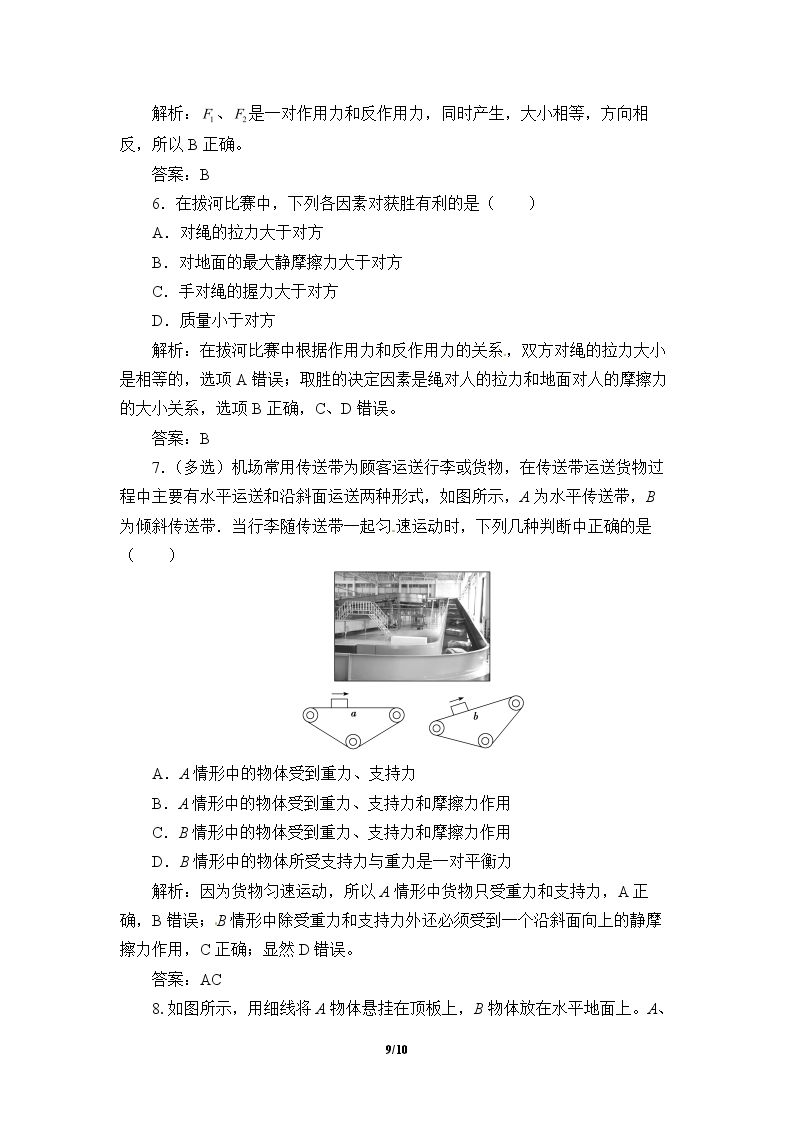 解析：$F_1$、$F_2$是一对作用力和反作用力，同时产生，大小相等，方向相反，所以B正确。

答案：B

6.在拔河比赛中，下列各因素对获胜有利的是（　　）

A．对绳的拉力大于对方

B．对地面的最大静摩擦力大于对方

C．手对绳的握力大于对方

D．质量小于对方

解析：在拔河比赛中根据作用力和反作用力的关系，双方对绳的拉力大小是相等的，选项A错误；取胜的决定因素是绳对人的拉力和地面对人的摩擦力的大小关系，选项B正确，C、D错误。

答案：B

7.（多选）机场常用传送带为顾客运送行李或货物，在传送带运送货物过程中主要有水平运送和沿斜面运送两种形式，如图所示，A为水平传送带，B为倾斜传送带．当行李随传送带一起匀速运动时，下列几种判断中正确的是（　　）

a

b

A．A情形中的物体受到重力、支持力

B．A情形中的物体受到重力、支持力和摩擦力作用

C．B情形中的物体受到重力、支持力和摩擦力作用

D．B情形中的物体所受支持力与重力是一对平衡力

解析：因为货物匀速运动，所以A情形中货物只受重力和支持力，A正确，B错误；B情形中除受重力和支持力外还必须受到一个沿斜面向上的静摩擦力作用，C正确；显然D错误。

答案：AC

8.如图所示，用细线将A物体悬挂在顶板上，B物体放在水平地面上。A、

9/10